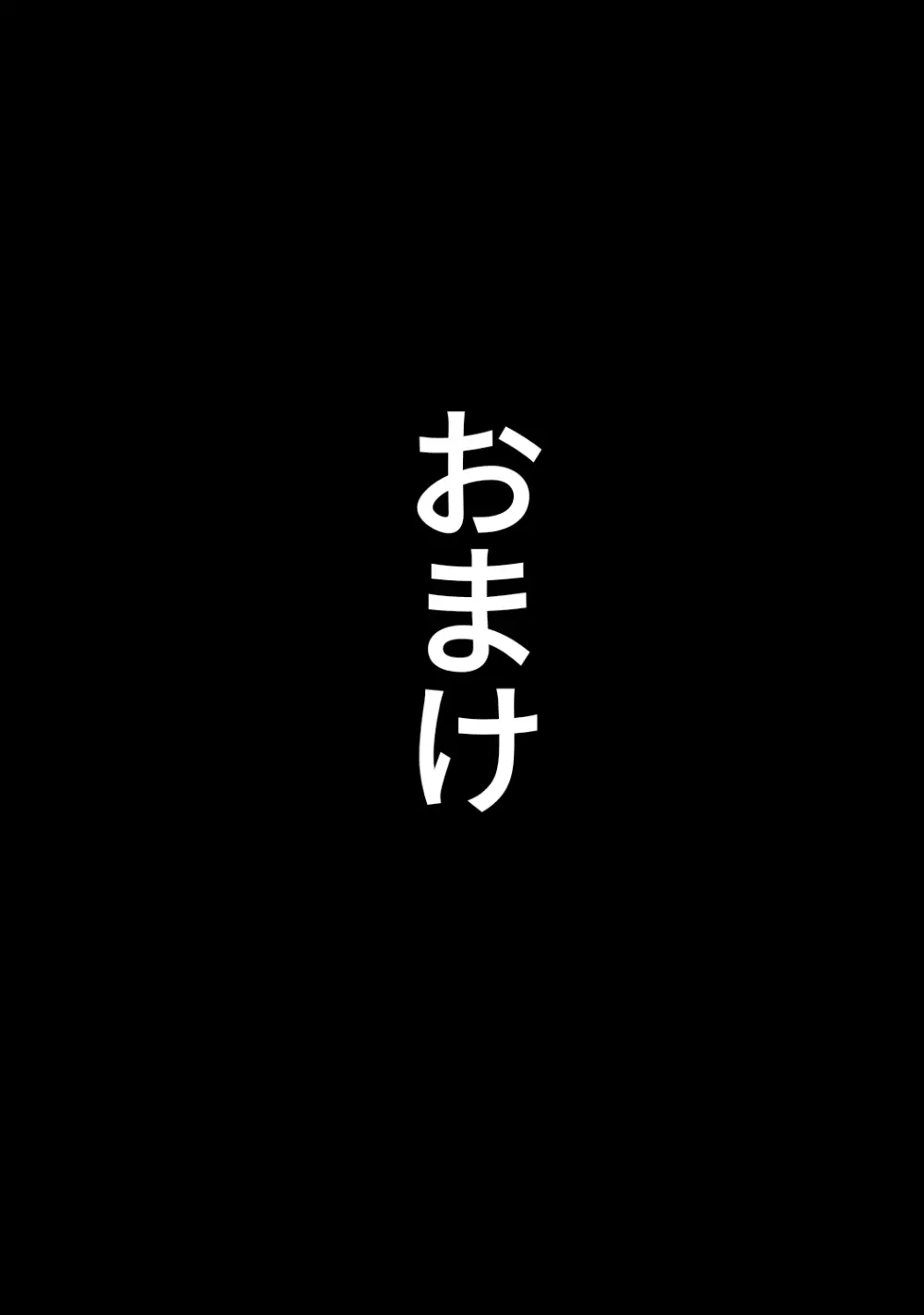 おまけ